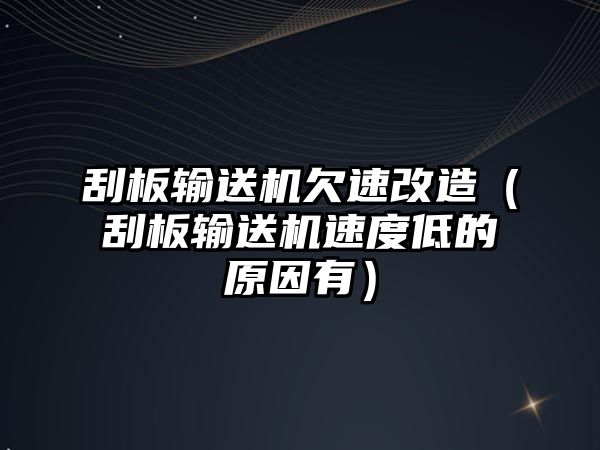 刮板输送机欠速改造（刮板输送机速度低的原因有）